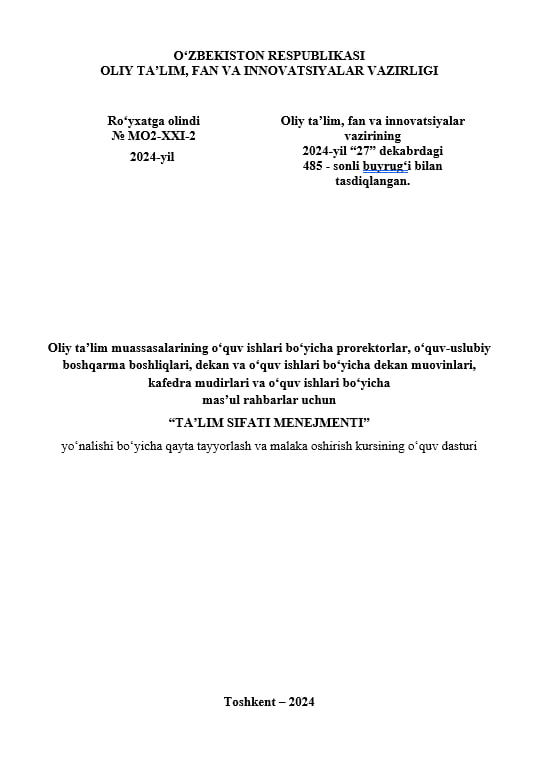 O‘ZBEKISTON RESPUBLIKASI
OLIY TA’LIM, FAN VA INNOVATSIYALAR VAZIRLIGI

Ro‘yxatga olindi
№ MO2-XXI-2
2024-yil

Oliy ta’lim, fan va innovatsiyalar vazirining
2024-yil “27” dekabrdagi
485 - sonli buyrug‘i bilan
tasdiqlangan.

Oliy ta’lim muassasalarining o‘quv ishlari bo‘yicha prorektorlar, o‘quv-uslubiy boshqarma boshliqlari, dekan va o‘quv ishlari bo‘yicha dekan muovinlari, kafedra mudirlari va o‘quv ishlari bo‘yicha mas’ul rahbarlar uchun

“TA’LIM SIFATI MENEJMENTI”

yo‘nalishi bo‘yicha qayta tayyorlash va malaka oshirish kursining o‘quv dasturi

Toshkent – 2024